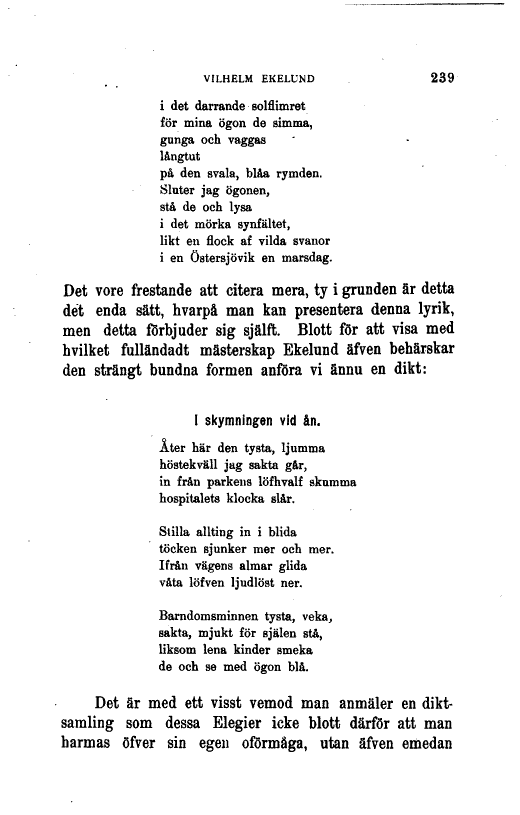 VILHELM EKELUND 239

i det darrande solflimret
för mina ögon de simma,
gunga och vaggas
långtut
på den svala, blåa rymden.
Sluter jag ögonen,
stå de och lysa
i det mörka synfältet,
likt en flock af vilda svanor
i en Östersjövik en marsdag.

Det vore frestande att citera mera, ty i grunden är detta det enda sätt, hvarpå man kan presentera denna lyrik, men detta förbjuder sig själft. Blott för att visa med hvilket fulländadt mästerskap Ekelund äfven behärskar den strängt bundna formen anföra vi ännu en dikt:

I skymningen vid ån.

Åter här den tysta, ljumma
höstekväll jag sakta går,
in från parkens löfhvalf skumma
hospitalets klocka slår.

Stilla allting in i blida
töcken sjunker mer och mer.
Ifrån vägens almar glida
våta löfven ljudlöst ner.

Barndomsminnen tysta, veka,
sakta, mjukt för själen stå,
liksom lena kinder smeka
de och se med ögon blå.

Det är med ett visst vemod man anmäler en diktsamling som dessa Elegier icke blott därför att man harmas öfver sin egen oförmåga, utan äfven emedan